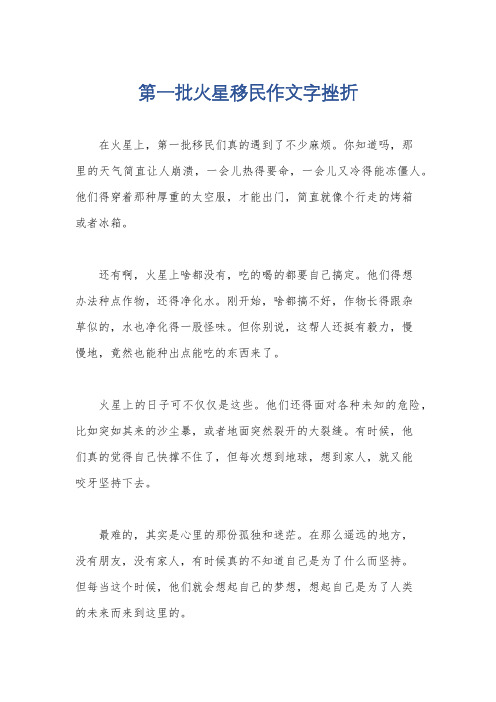 第一批火星移民作文字挫折

在火星上，第一批移民们真的遇到了不少麻烦。你知道吗，那里的天气简直让人崩溃，一会儿热得要命，一会儿又冷得能冻僵人。他们得穿着那种厚重的太空服，才能出门，简直就像个行走的烤箱或者冰箱。

还有啊，火星上啥都没有，吃的喝的都要自己搞定。他们得想办法种点作物，还得净化水。刚开始，啥都搞不好，作物长得跟杂草似的，水也净化得一股怪味。但你别说，这帮人还挺有毅力，慢慢地，竟然也能种出点能吃的东西来了。

火星上的日子可不仅仅是这些。他们还得面对各种未知的危险，比如突如其来的沙尘暴，或者地面突然裂开的大裂缝。有时候，他们真的觉得自己快撑不住了，但每次想到地球，想到家人，就又能咬牙坚持下去。

最难的，其实是心里的那份孤独和迷茫。在那么遥远的地方，没有朋友，没有家人，有时候真的不知道自己是为了什么而坚持。但每当这个时候，他们就会想起自己的梦想，想起自己是为了人类的未来而来到这里的。